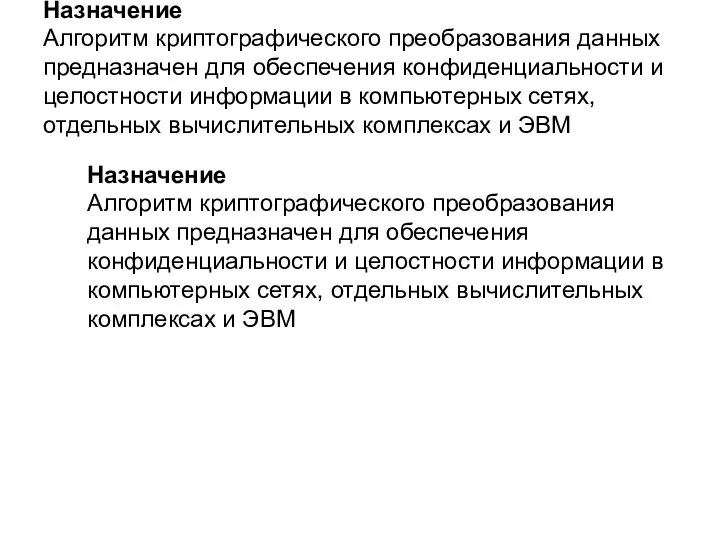 Назначение
Алгоритм криптографического преобразования данных предназначен для обеспечения конфиденциальности и целостности информации в компьютерных сетях, отдельных вычислительных комплексах и ЭВМ

Назначение
Алгоритм криптографического преобразования данных предназначен для обеспечения конфиденциальности и целостности информации в компьютерных сетях, отдельных вычислительных комплексах и ЭВМ